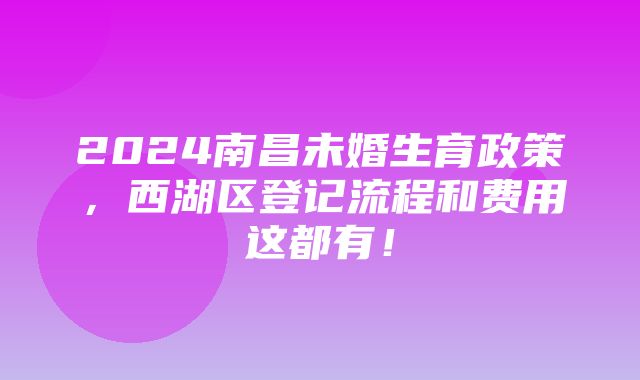 2024南昌未婚生育政策，西湖区登记流程和费用这都有！